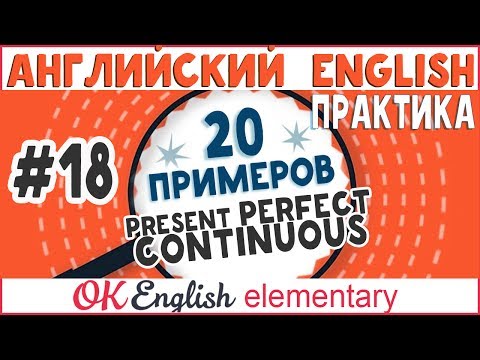 АНГЛИЙСКИЙ ENGLISH
ПРАКТИКА
#18
20
ПРИМЕРОВ
PRESENT PERFECT
CONTINUOUS
OK English elementary